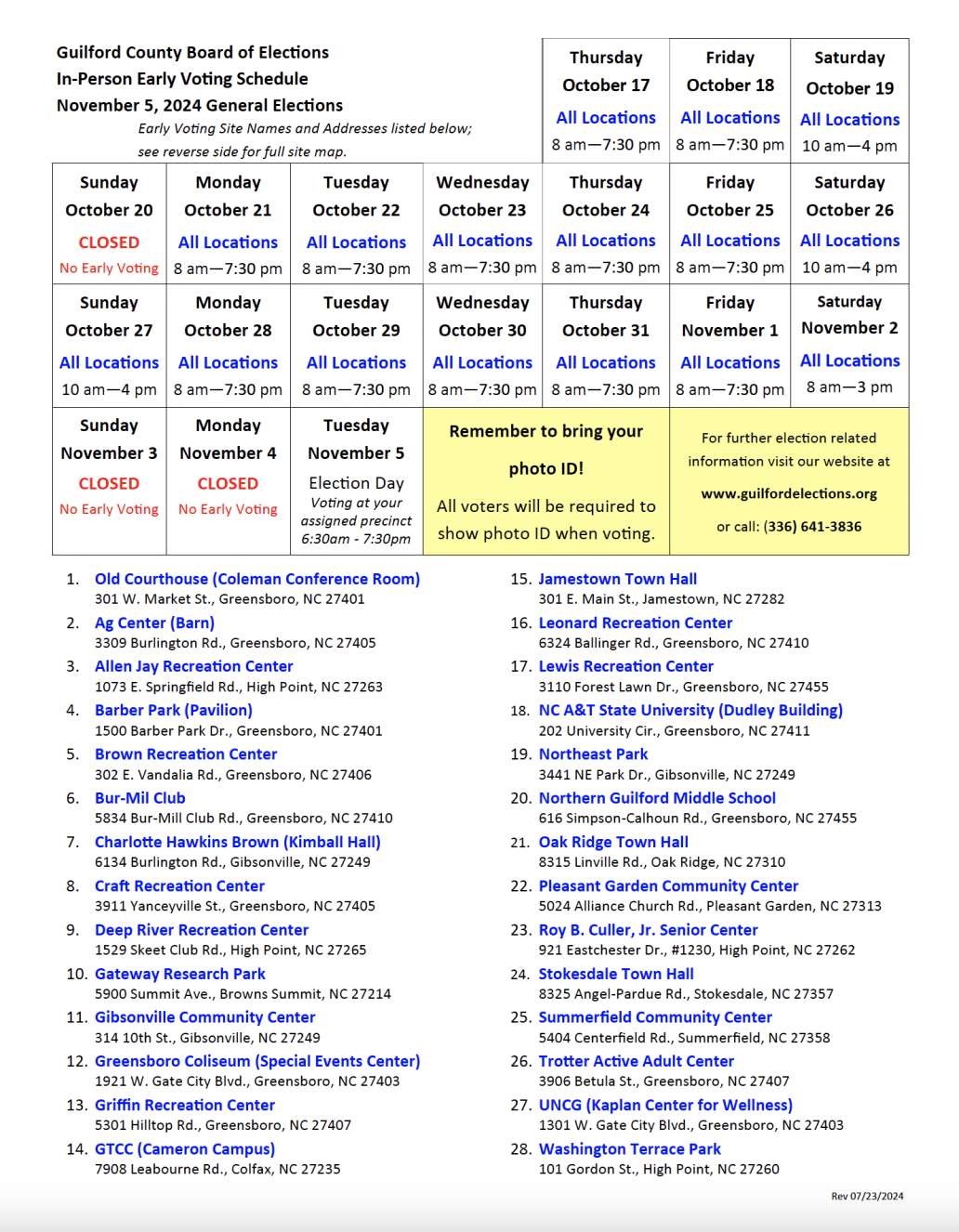 Guilford County Board of Elections
In-Person Early Voting Schedule
November 5, 2024 General Elections
Early Voting Site Names and Addresses listed below; see reverse side for full site map.

| | | | | Thursday October 17 All Locations 8 am—7:30 pm | Friday October 18 All Locations 8 am—7:30 pm | Saturday October 19 All Locations 10 am—4 pm |
|---|---|---|---|---|---|---|
| Sunday October 20 CLOSED No Early Voting | Monday October 21 All Locations 8 am—7:30 pm | Tuesday October 22 All Locations 8 am—7:30 pm | Wednesday October 23 All Locations 8 am—7:30 pm | Thursday October 24 All Locations 8 am—7:30 pm | Friday October 25 All Locations 8 am—7:30 pm | Saturday October 26 All Locations 10 am—4 pm |
| Sunday October 27 All Locations 10 am—4 pm | Monday October 28 All Locations 8 am—7:30 pm | Tuesday October 29 All Locations 8 am—7:30 pm | Wednesday October 30 All Locations 8 am—7:30 pm | Thursday October 31 All Locations 8 am—7:30 pm | Friday November 1 All Locations 8 am—7:30 pm | Saturday November 2 All Locations 8 am—3 pm |
| Sunday November 3 CLOSED No Early Voting | Monday November 4 CLOSED No Early Voting | Tuesday November 5 Election Day Voting at your assigned precinct 6:30am - 7:30pm | Remember to bring your photo ID! All voters will be required to show photo ID when voting. | | For further election related information visit our website at www.guilfordelections.org or call: (336) 641-3836 | |

1. Old Courthouse (Coleman Conference Room)
301 W. Market St., Greensboro, NC 27401
2. Ag Center (Barn)
3309 Burlington Rd., Greensboro, NC 27405
3. Allen Jay Recreation Center
1073 E. Springfield Rd., High Point, NC 27263
4. Barber Park (Pavilion)
1500 Barber Park Dr., Greensboro, NC 27401
5. Brown Recreation Center
302 E. Vandalia Rd., Greensboro, NC 27406
6. Bur-Mil Club
5834 Bur-Mill Club Rd., Greensboro, NC 27410
7. Charlotte Hawkins Brown (Kimball Hall)
6134 Burlington Rd., Gibsonville, NC 27249
8. Craft Recreation Center
3911 Yanceyville St., Greensboro, NC 27405
9. Deep River Recreation Center
1529 Skeet Club Rd., High Point, NC 27265
10. Gateway Research Park
5900 Summit Ave., Browns Summit, NC 27214
11. Gibsonville Community Center
314 10th St., Gibsonville, NC 27249
12. Greensboro Coliseum (Special Events Center)
1921 W. Gate City Blvd., Greensboro, NC 27403
13. Griffin Recreation Center
5301 Hilltop Rd., Greensboro, NC 27407
14. GTCC (Cameron Campus)
7908 Leabourne Rd., Colfax, NC 27235
15. Jamestown Town Hall
301 E. Main St., Jamestown, NC 27282
16. Leonard Recreation Center
6324 Ballinger Rd., Greensboro, NC 27410
17. Lewis Recreation Center
3110 Forest Lawn Dr., Greensboro, NC 27455
18. NC A&T State University (Dudley Building)
202 University Cir., Greensboro, NC 27411
19. Northeast Park
3441 NE Park Dr., Gibsonville, NC 27249
20. Northern Guilford Middle School
616 Simpson-Calhoun Rd., Greensboro, NC 27455
21. Oak Ridge Town Hall
8315 Linville Rd., Oak Ridge, NC 27310
22. Pleasant Garden Community Center
5024 Alliance Church Rd., Pleasant Garden, NC 27313
23. Roy B. Culler, Jr. Senior Center
921 Eastchester Dr., #1230, High Point, NC 27262
24. Stokesdale Town Hall
8325 Angel-Pardue Rd., Stokesdale, NC 27357
25. Summerfield Community Center
5404 Centerfield Rd., Summerfield, NC 27358
26. Trotter Active Adult Center
3906 Betula St., Greensboro, NC 27407
27. UNCG (Kaplan Center for Wellness)
1301 W. Gate City Blvd., Greensboro, NC 27403
28. Washington Terrace Park
101 Gordon St., High Point, NC 27260

Rev 07/23/2024